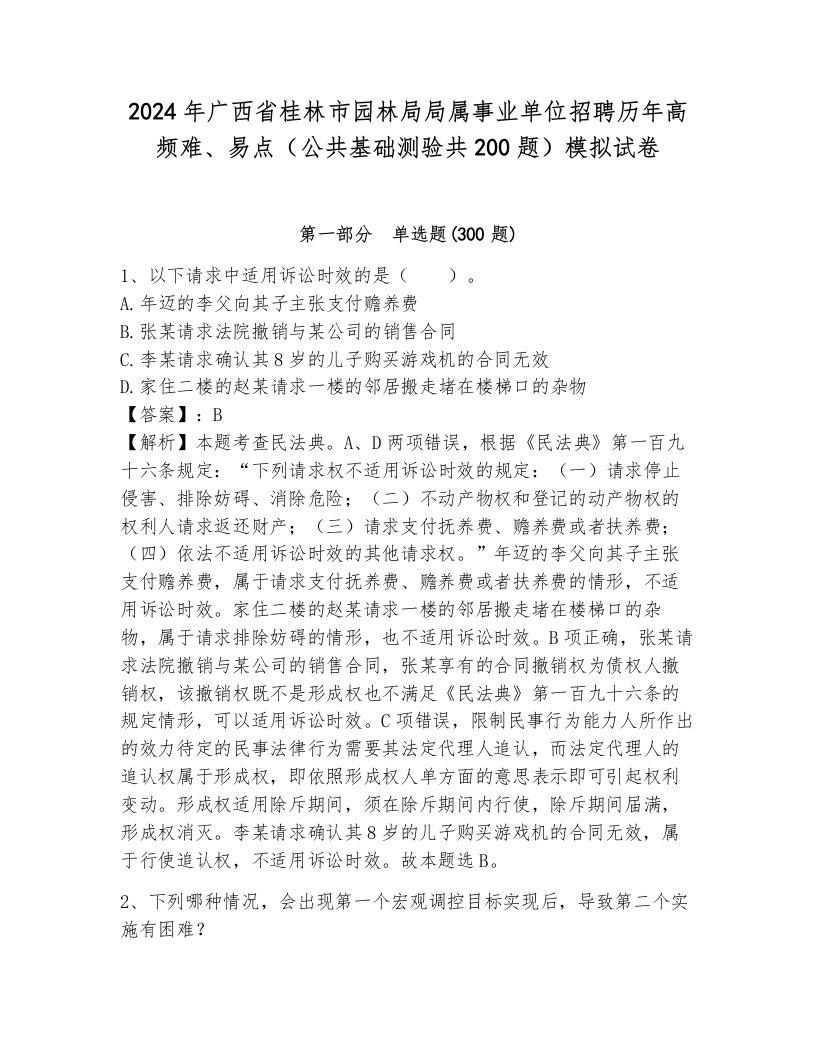 2024年广西省桂林市园林局局属事业单位招聘历年高频难、易点（公共基础测验共200题）模拟试卷

第一部分　单选题(300题)

1、以下请求中适用诉讼时效的是（　　）。
A.年迈的李父向其子主张支付赡养费
B.张某请求法院撤销与某公司的销售合同
C.李某请求确认其8岁的儿子购买游戏机的合同无效
D.家住二楼的赵某请求一楼的邻居搬走堵在楼梯口的杂物
【答案】：B
【解析】本题考查民法典。A、D两项错误，根据《民法典》第一百九十六条规定：“下列请求权不适用诉讼时效的规定：（一）请求停止侵害、排除妨碍、消除危险；（二）不动产物权和登记的动产物权的权利人请求返还财产；（三）请求支付抚养费、赡养费或者扶养费；（四）依法不适用诉讼时效的其他请求权。”年迈的李父向其子主张支付赡养费，属于请求支付抚养费、赡养费或者扶养费的情形，不适用诉讼时效。家住二楼的赵某请求一楼的邻居搬走堵在楼梯口的杂物，属于请求排除妨碍的情形，也不适用诉讼时效。B项正确，张某请求法院撤销与某公司的销售合同，张某享有的合同撤销权为债权人撤销权，该撤销权既不是形成权也不满足《民法典》第一百九十六条的规定情形，可以适用诉讼时效。C项错误，限制民事行为能力人所作出的效力待定的民事法律行为需要其法定代理人追认，而法定代理人的追认权属于形成权，即依照形成权人单方面的意思表示即可引起权利变动。形成权适用除斥期间，须在除斥期间内行使，除斥期间届满，形成权消灭。李某请求确认其8岁的儿子购买游戏机的合同无效，属于行使追认权，不适用诉讼时效。故本题选B。

2、下列哪种情况，会出现第一个宏观调控目标实现后，导致第二个实施有困难？